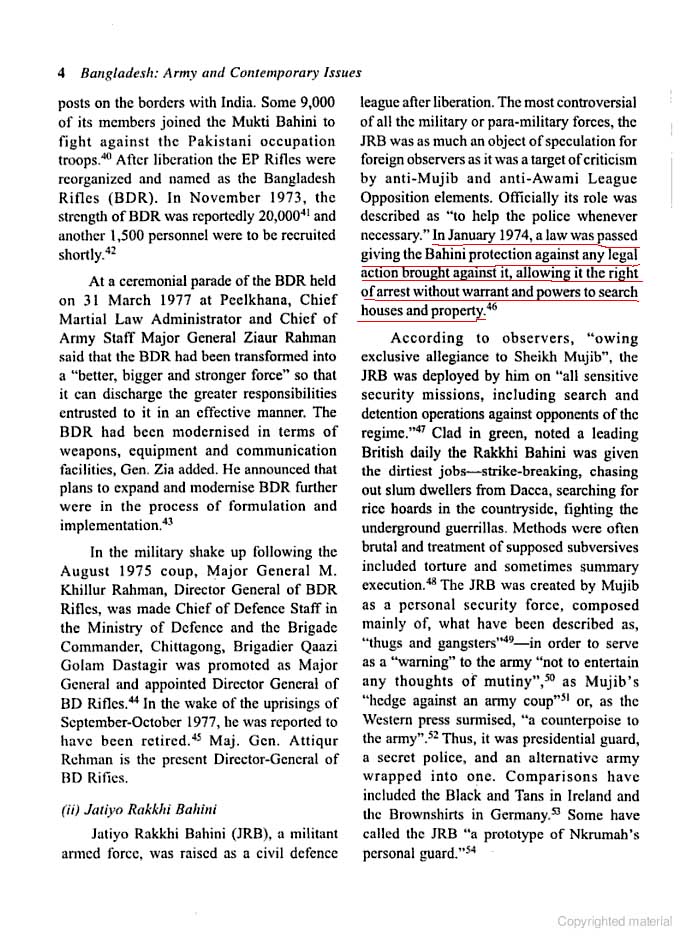 4 Bangladesh: Army and Contemporary Issues

posts on the borders with India. Some 9,000 of its members joined the Mukti Bahini to fight against the Pakistani occupation troops.$^{40}$ After liberation the EP Rifles were reorganized and named as the Bangladesh Rifles (BDR). In November 1973, the strength of BDR was reportedly 20,000$^{41}$ and another 1,500 personnel were to be recruited shortly.$^{42}$

At a ceremonial parade of the BDR held on 31 March 1977 at Peelkhana, Chief Martial Law Administrator and Chief of Army Staff Major General Ziaur Rahman said that the BDR had been transformed into a "better, bigger and stronger force" so that it can discharge the greater responsibilities entrusted to it in an effective manner. The BDR had been modernised in terms of weapons, equipment and communication facilities, Gen. Zia added. He announced that plans to expand and modernise BDR further were in the process of formulation and implementation.$^{43}$

In the military shake up following the August 1975 coup, Major General M. Khillur Rahman, Director General of BDR Rifles, was made Chief of Defence Staff in the Ministry of Defence and the Brigade Commander, Chittagong, Brigadier Qaazi Golam Dastagir was promoted as Major General and appointed Director General of BD Rifles.$^{44}$ In the wake of the uprisings of September-October 1977, he was reported to have been retired.$^{45}$ Maj. Gen. Attiqur Rehman is the present Director-General of BD Rifles.

(ii) Jatiyo Rakkhi Bahini

Jatiyo Rakkhi Bahini (JRB), a militant armed force, was raised as a civil defence league after liberation. The most controversial of all the military or para-military forces, the JRB was as much an object of speculation for foreign observers as it was a target of criticism by anti-Mujib and anti-Awami League Opposition elements. Officially its role was described as "to help the police whenever necessary." In January 1974, a law was passed giving the Bahini protection against any legal action brought against it, allowing it the right of arrest without warrant and powers to search houses and property.$^{46}$

According to observers, "owing exclusive allegiance to Sheikh Mujib", the JRB was deployed by him on "all sensitive security missions, including search and detention operations against opponents of the regime."$^{47}$ Clad in green, noted a leading British daily the Rakkhi Bahini was given the dirtiest jobs—strike-breaking, chasing out slum dwellers from Dacca, searching for rice hoards in the countryside, fighting the underground guerrillas. Methods were often brutal and treatment of supposed subversives included torture and sometimes summary execution.$^{48}$ The JRB was created by Mujib as a personal security force, composed mainly of, what have been described as, "thugs and gangsters"$^{49}$—in order to serve as a "warning" to the army "not to entertain any thoughts of mutiny",$^{50}$ as Mujib's "hedge against an army coup"$^{51}$ or, as the Western press surmised, "a counterpoise to the army".$^{52}$ Thus, it was presidential guard, a secret police, and an alternative army wrapped into one. Comparisons have included the Black and Tans in Ireland and the Brownshirts in Germany.$^{53}$ Some have called the JRB "a prototype of Nkrumah's personal guard."$^{54}$

Copyrighted material